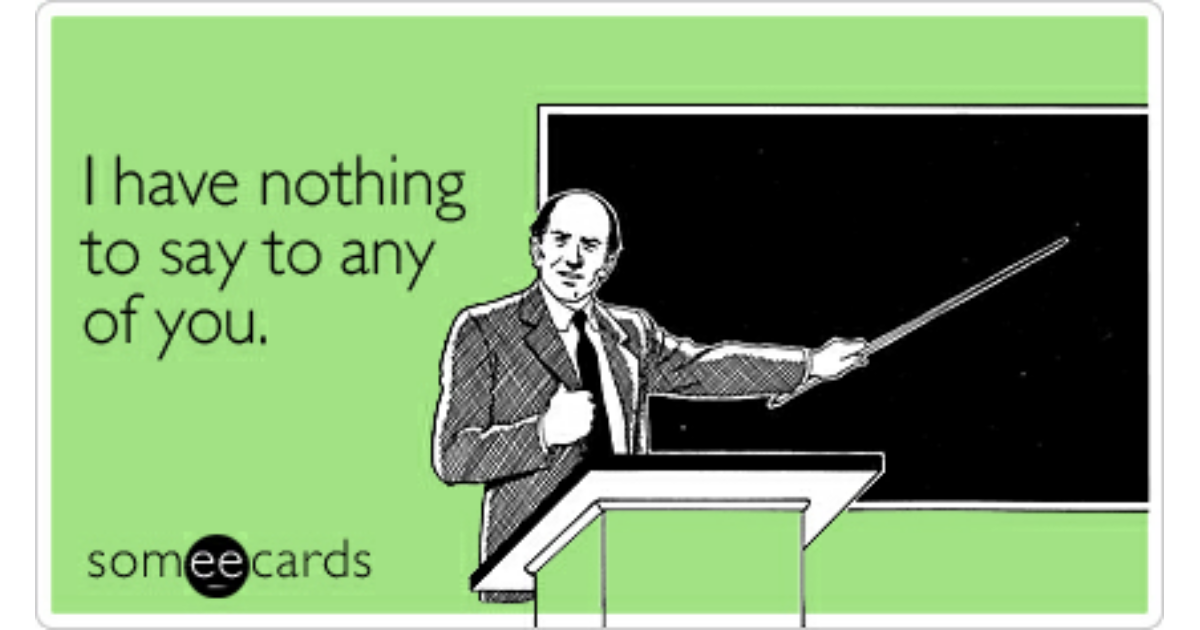 I have nothing to say to any of you.

someecards